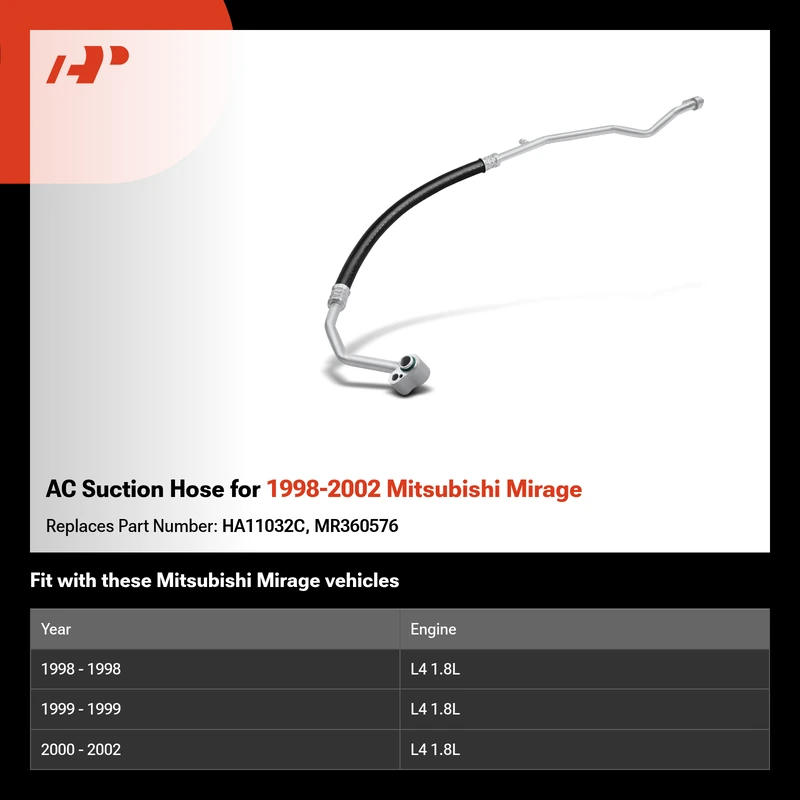 AC Suction Hose for 1998-2002 Mitsubishi Mirage

Replaces Part Number: HA11032C, MR360576

Fit with these Mitsubishi Mirage vehicles

| Year | Engine |
|---|---|
| 1998 - 1998 | L4 1.8L |
| 1999 - 1999 | L4 1.8L |
| 2000 - 2002 | L4 1.8L |